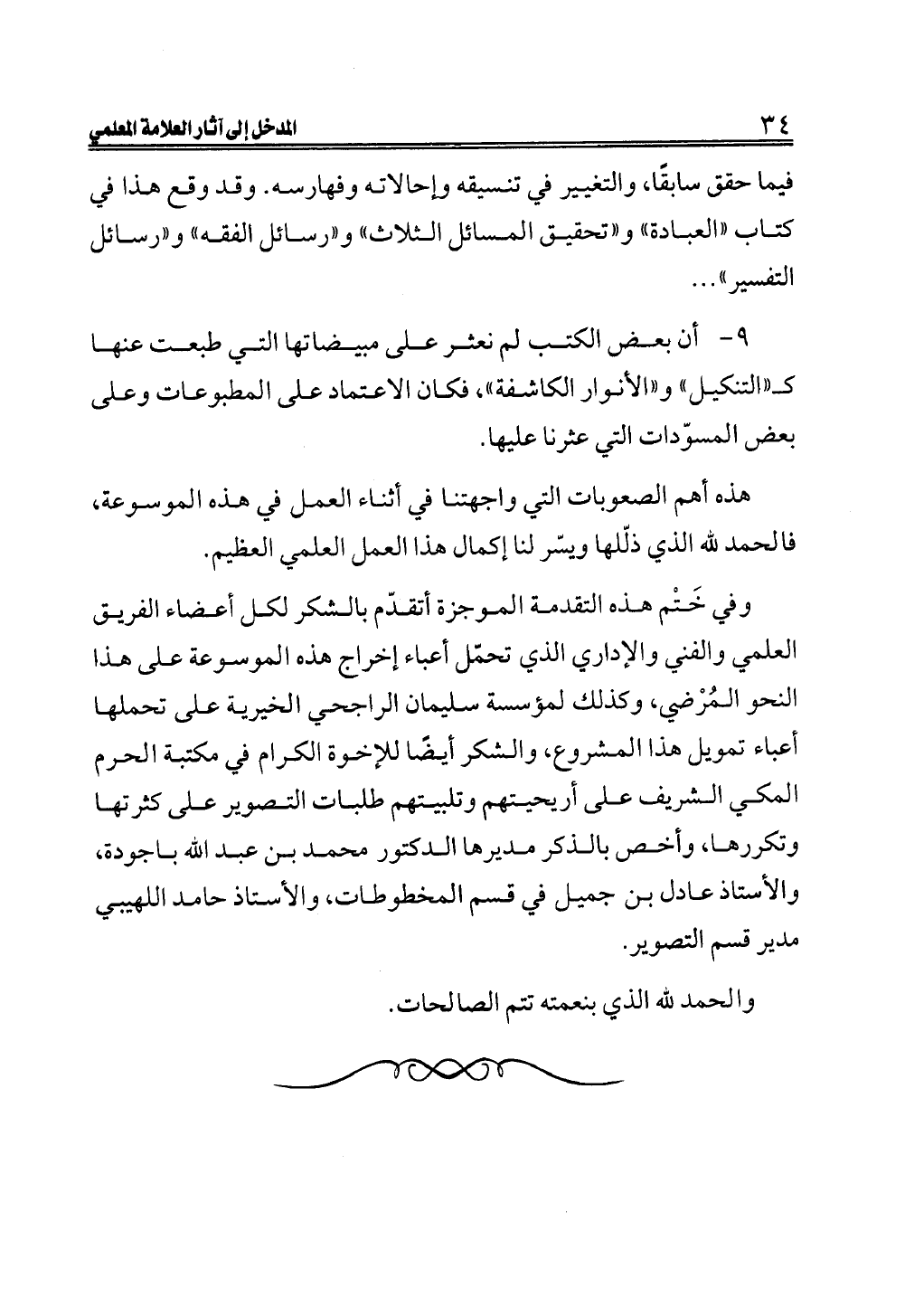 ٣٤ المدخل إلى آثار العلامة المعلمي

فيما حقق سابقًا، والتغيير في تنسيقه وإحالاته وفهارسه. وقد وقع هذا في كتاب «العبادة» و«تحقيق المسائل الثلاث» و«رسائل الفقه» و«رسائل التفسير»...

٩- أن بعض الكتب لم نعثر على مبيضاتها التي طبعت عنها كـ«التنكيل» و«الأنوار الكاشفة»، فكان الاعتماد على المطبوعات وعلى بعض المسوّدات التي عثرنا عليها.

هذه أهم الصعوبات التي واجهتنا في أثناء العمل في هذه الموسوعة، فالحمد لله الذي ذلّلها ويسّر لنا إكمال هذا العمل العلمي العظيم.

وفي خَتْم هذه التقدمة الموجزة أتقدّم بالشكر لكل أعضاء الفريق العلمي والفني والإداري الذي تحمّل أعباء إخراج هذه الموسوعة على هذا النحو المُرْضي، وكذلك لمؤسسة سليمان الراجحي الخيرية على تحملها أعباء تمويل هذا المشروع، والشكر أيضًا للإخوة الكرام في مكتبة الحرم المكي الشريف على أريحيتهم وتلبيتهم طلبات التصوير على كثرتها وتكررها، وأخص بالذكر مديرها الدكتور محمد بن عبد الله باجودة، والأستاذ عادل بن جميل في قسم المخطوطات، والأستاذ حامد اللهيبي مدير قسم التصوير.

والحمد لله الذي بنعمته تتم الصالحات.